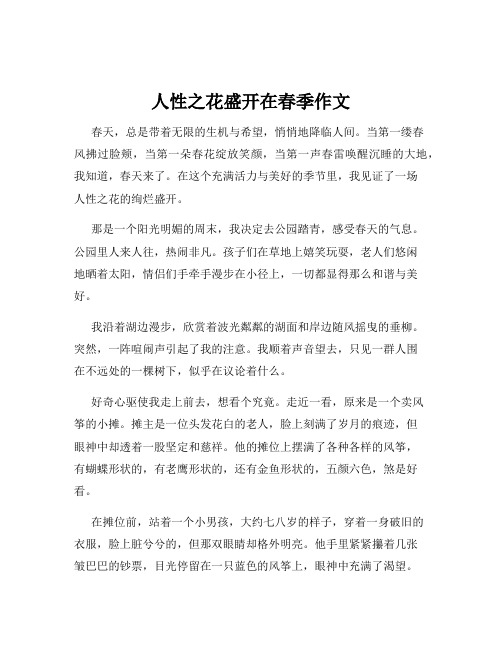 人性之花盛开在春季作文

春天，总是带着无限的生机与希望，悄悄地降临人间。当第一缕春风拂过脸颊，当第一朵春花绽放笑颜，当第一声春雷唤醒沉睡的大地，我知道，春天来了。在这个充满活力与美好的季节里，我见证了一场人性之花的绚烂盛开。

那是一个阳光明媚的周末，我决定去公园踏青，感受春天的气息。公园里人来人往，热闹非凡。孩子们在草地上嬉笑玩耍，老人们悠闲地晒着太阳，情侣们手牵手漫步在小径上，一切都显得那么和谐与美好。

我沿着湖边漫步，欣赏着波光粼粼的湖面和岸边随风摇曳的垂柳。突然，一阵喧闹声引起了我的注意。我顺着声音望去，只见一群人围在不远处的一棵树下，似乎在议论着什么。

好奇心驱使我走上前去，想看个究竟。走近一看，原来是一个卖风筝的小摊。摊主是一位头发花白的老人，脸上刻满了岁月的痕迹，但眼神中却透着一股坚定和慈祥。他的摊位上摆满了各种各样的风筝，有蝴蝶形状的，有老鹰形状的，还有金鱼形状的，五颜六色，煞是好看。

在摊位前，站着一个小男孩，大约七八岁的样子，穿着一身破旧的衣服，脸上脏兮兮的，但那双眼睛却格外明亮。他手里紧紧攥着几张皱巴巴的钞票，目光停留在一只蓝色的风筝上，眼神中充满了渴望。